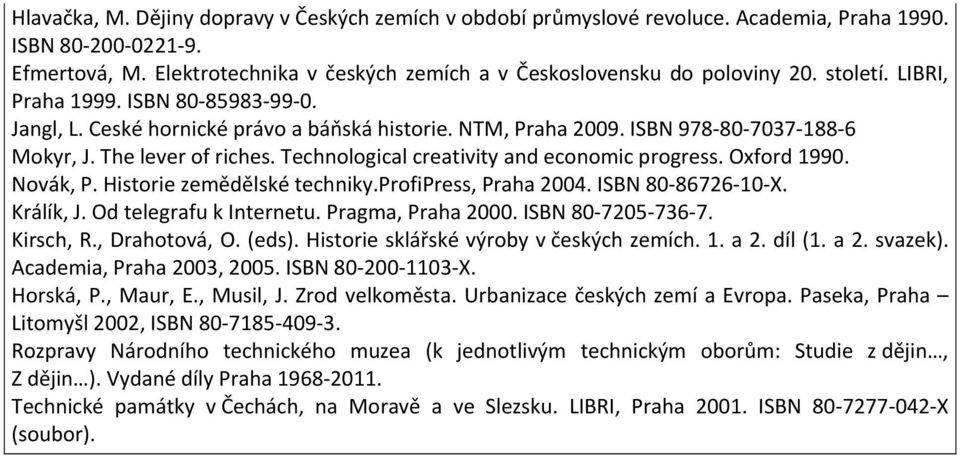 Hlavačka, M. Dějiny dopravy v Českých zemích v období průmyslové revoluce. Academia, Praha 1990. ISBN 80-200-0221-9.
Efmertová, M. Elektrotechnika v českých zemích a v Československu do poloviny 20. století. LIBRI, Praha 1999. ISBN 80-85983-99-0.
Jangl, L. Ceské hornické právo a báňská historie. NTM, Praha 2009. ISBN 978-80-7037-188-6
Mokyr, J. The lever of riches. Technological creativity and economic progress. Oxford 1990.
Novák, P. Historie zemědělské techniky.ProfiPress, Praha 2004. ISBN 80-86726-10-X.
Králík, J. Od telegrafu k Internetu. Pragma, Praha 2000. ISBN 80-7205-736-7.
Kirsch, R., Drahotová, O. (eds). Historie sklářské výroby v českých zemích. 1. a 2. díl (1. a 2. svazek). Academia, Praha 2003, 2005. ISBN 80-200-1103-X.
Horská, P., Maur, E., Musil, J. Zrod velkoměsta. Urbanizace českých zemí a Evropa. Paseka, Praha – Litomyšl 2002, ISBN 80-7185-409-3.
Rozpravy Národního technického muzea (k jednotlivým technickým oborům: Studie z dějin…, Z dějin…). Vydané díly Praha 1968-2011.
Technické památky v Čechách, na Moravě a ve Slezsku. LIBRI, Praha 2001. ISBN 80-7277-042-X (soubor).